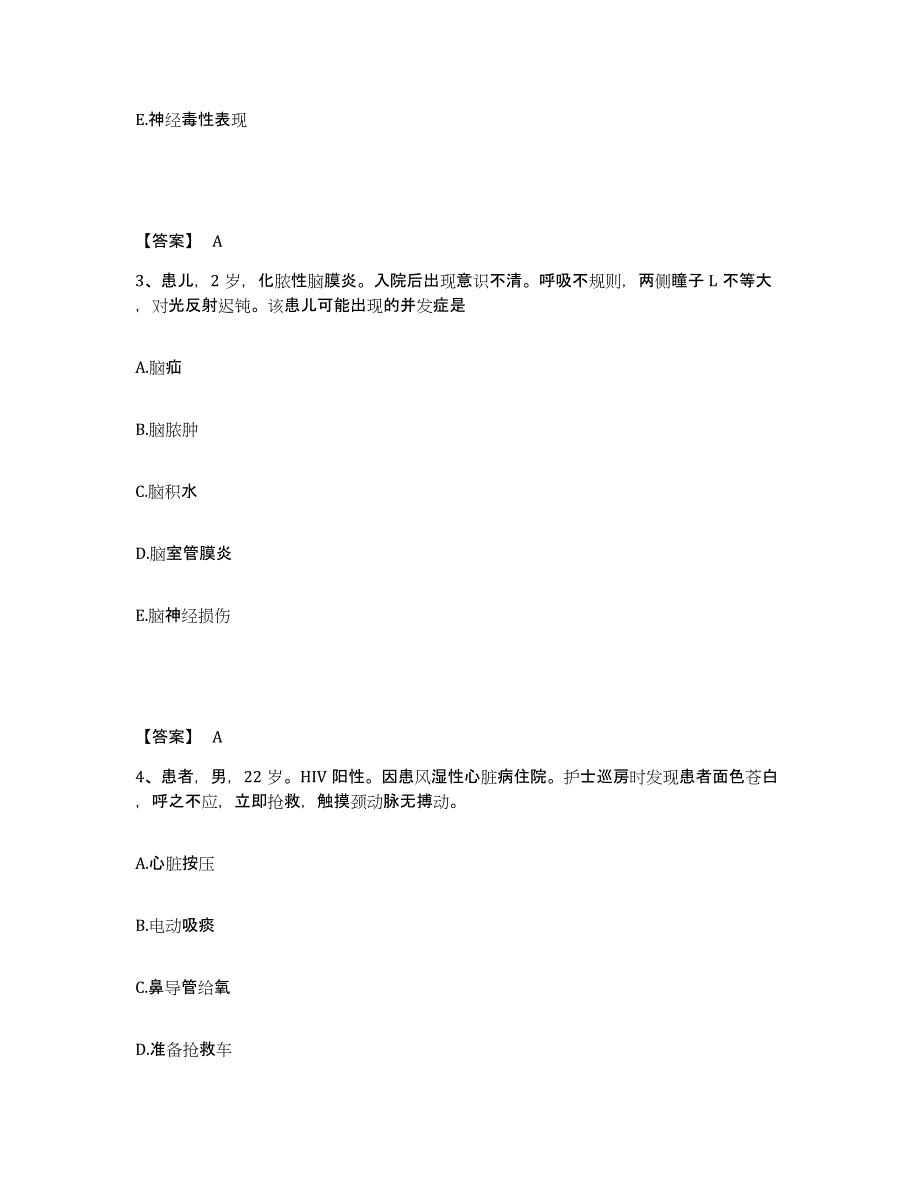 E.神经毒性表现

【答案】 A

3、患儿，2 岁，化脓性脑膜炎。入院后出现意识不清。呼吸不规则，两侧瞳子 L 不等大，对光反射迟钝。该患儿可能出现的并发症是

A.脑疝

B.脑脓肿

C.脑积水

D.脑室管膜炎

E.脑神经损伤

【答案】 A

4、患者，男，22 岁。HIV 阳性。因患风湿性心脏病住院。护士巡房时发现患者面色苍白，呼之不应，立即抢救，触摸颈动脉无搏动。

A.心脏按压

B.电动吸痰

C.鼻导管给氧

D.准备抢救车